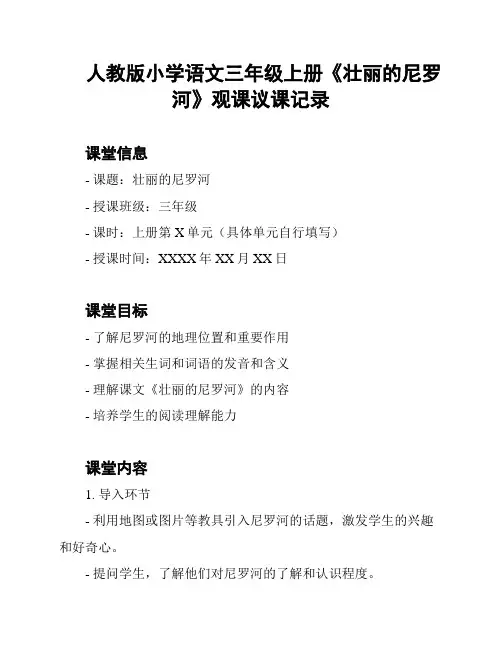 人教版小学语文三年级上册《壮丽的尼罗河》观课议课记录

课堂信息

- 课题：壮丽的尼罗河

- 授课班级：三年级

- 课时：上册第 X 单元（具体单元自行填写）

- 授课时间：XXXX 年 XX 月 XX 日

课堂目标

- 了解尼罗河的地理位置和重要作用

- 掌握相关生词和词语的发音和含义

- 理解课文《壮丽的尼罗河》的内容

- 培养学生的阅读理解能力

课堂内容

1. 导入环节

- 利用地图或图片等教具引入尼罗河的话题，激发学生的兴趣和好奇心。

- 提问学生，了解他们对尼罗河的了解和认识程度。